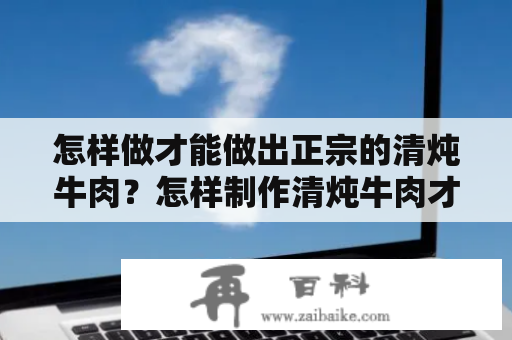 怎样做才能做出正宗的清炖牛肉？怎样制作清炖牛肉才

再 百科
www.zaibaike.com